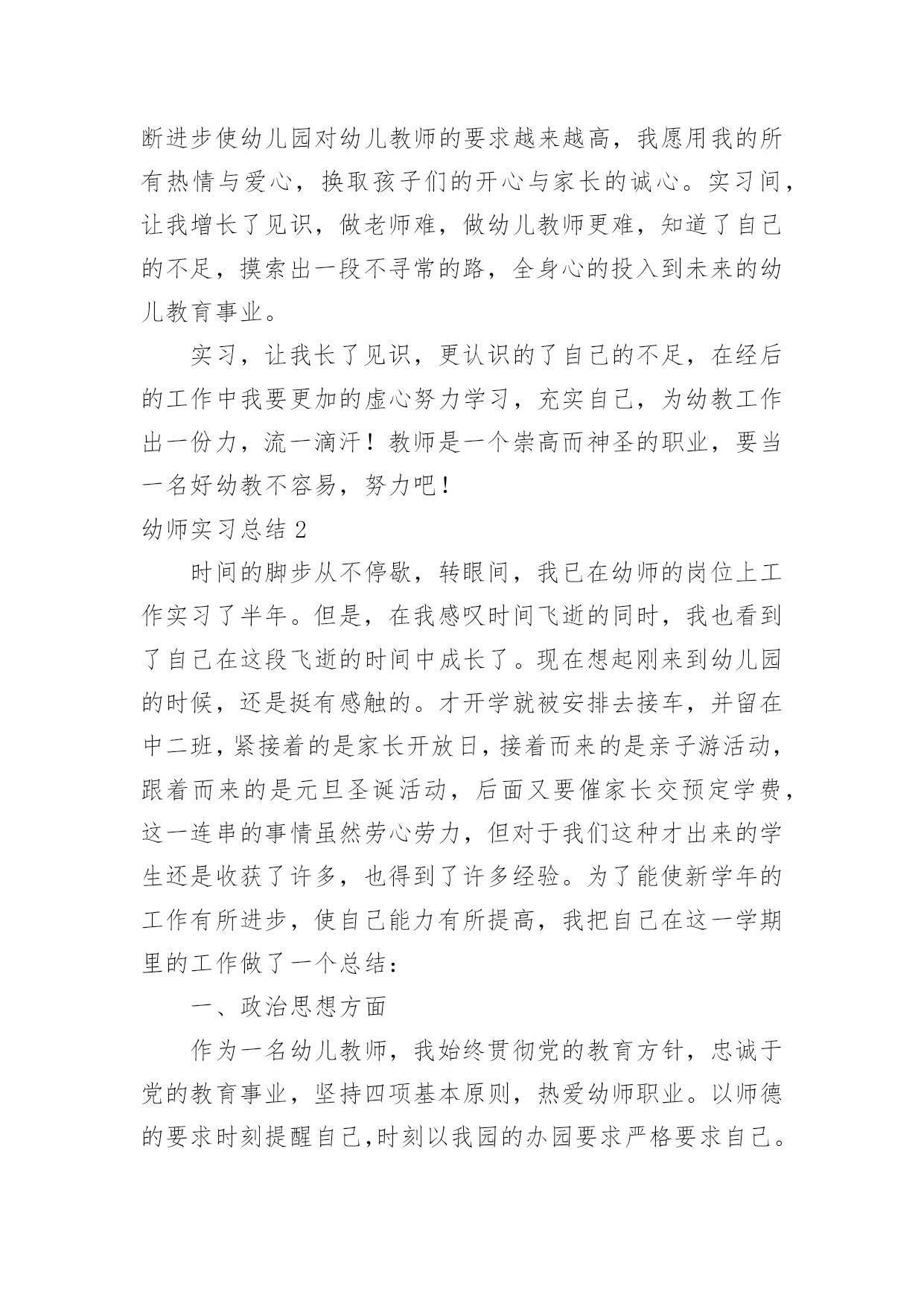 断进步使幼儿园对幼儿教师的要求越来越高，我愿用我的所有热情与爱心，换取孩子们的开心与家长的诚心。实习间，让我增长了见识，做老师难，做幼儿教师更难，知道了自己的不足，摸索出一段不寻常的路，全身心的投入到未来的幼儿教育事业。

实习，让我长了见识，更认识的了自己的不足，在经后的工作中我要更加的虚心努力学习，充实自己，为幼教工作出一份力，流一滴汗！教师是一个崇高而神圣的职业，要当一名好幼教不容易，努力吧！

幼师实习总结 2

时间的脚步从不停歇，转眼间，我已在幼师的岗位上工作实习了半年。但是，在我感叹时间飞逝的同时，我也看到了自己在这段飞逝的时间中成长了。现在想起刚来到幼儿园的时候，还是挺有感触的。才开学就被安排去接车，并留在中二班，紧接着的是家长开放日，接着而来的是亲子游活动，跟着而来的是元旦圣诞活动，后面又要催家长交预定学费，这一连串的事情虽然劳心劳力，但对于我们这种才出来的学生还是收获了许多，也得到了许多经验。为了能使新学年的工作有所进步，使自己能力有所提高，我把自己在这一学期里的工作做了一个总结：

一、政治思想方面

作为一名幼儿教师，我始终贯彻党的教育方针，忠诚于党的教育事业，坚持四项基本原则，热爱幼师职业。以师德的要求时刻提醒自己,时刻以我园的办园要求严格要求自己。